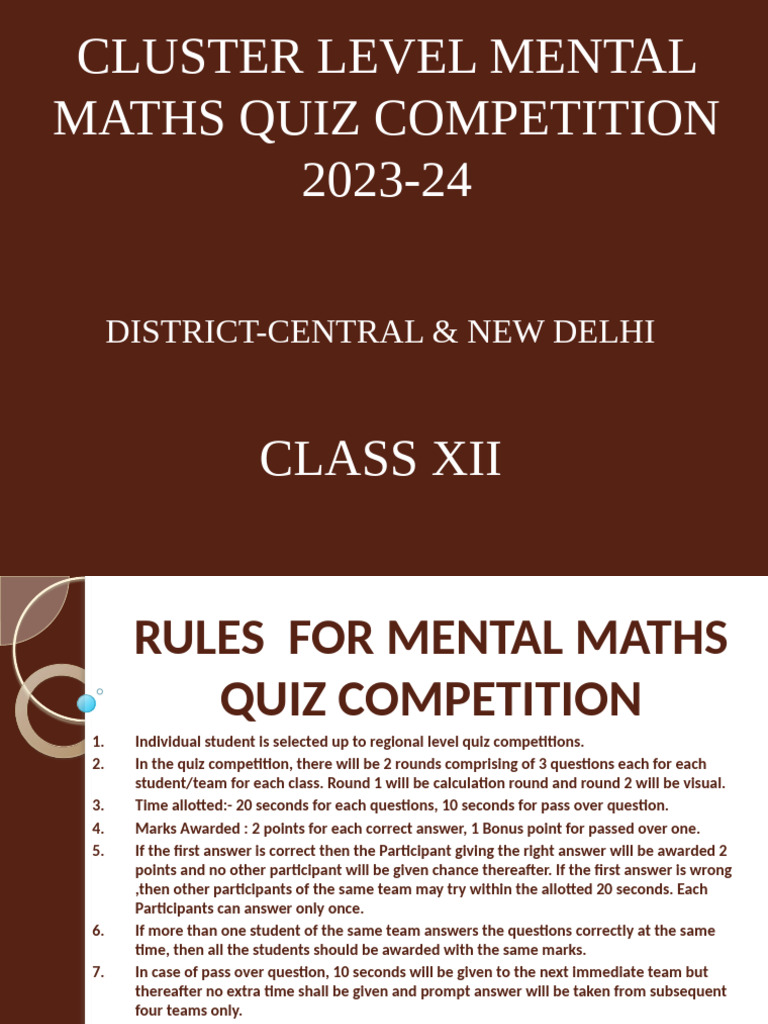 CLUSTER LEVEL MENTAL MATHS QUIZ COMPETITION 2023-24

DISTRICT-CENTRAL & NEW DELHI

CLASS XII

RULES FOR MENTAL MATHS QUIZ COMPETITION

1. Individual student is selected up to regional level quiz competitions.
2. In the quiz competition, there will be 2 rounds comprising of 3 questions each for each student/team for each class. Round 1 will be calculation round and round 2 will be visual.
3. Time allotted:- 20 seconds for each questions, 10 seconds for pass over question.
4. Marks Awarded : 2 points for each correct answer, 1 Bonus point for passed over one.
5. If the first answer is correct then the Participant giving the right answer will be awarded 2 points and no other participant will be given chance thereafter. If the first answer is wrong ,then other participants of the same team may try within the allotted 20 seconds. Each Participants can answer only once.
6. If more than one student of the same team answers the questions correctly at the same time, then all the students should be awarded with the same marks.
7. In case of pass over question, 10 seconds will be given to the next immediate team but thereafter no extra time shall be given and prompt answer will be taken from subsequent four teams only.